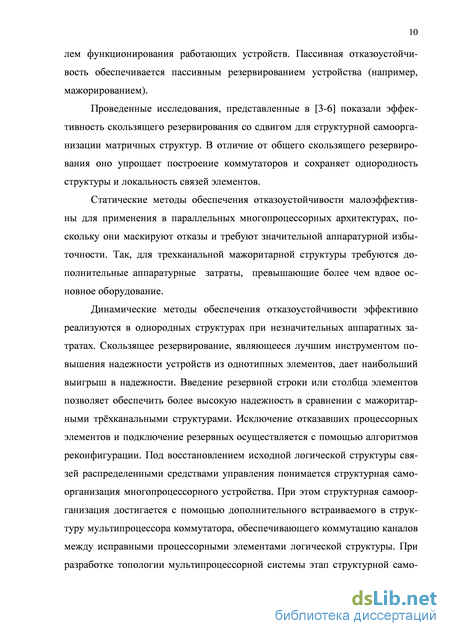 10

лем функционирования работающих устройств. Пассивная отказоустойчивость обеспечивается пассивным резервированием устройства (например, мажорированием).

Проведенные исследования, представленные в [3-6] показали эффективность скользящего резервирования со сдвигом для структурной самоорганизации матричных структур. В отличие от общего скользящего резервирования оно упрощает построение коммутаторов и сохраняет однородность структуры и локальность связей элементов.

Статические методы обеспечения отказоустойчивости малоэффективны для применения в параллельных многопроцессорных архитектурах, поскольку они маскируют отказы и требуют значительной аппаратурной избыточности. Так, для трехканальной мажоритарной структуры требуются дополнительные аппаратурные затраты, превышающие более чем вдвое основное оборудование.

Динамические методы обеспечения отказоустойчивости эффективно реализуются в однородных структурах при незначительных аппаратных затратах. Скользящее резервирование, являющееся лучшим инструментом повышения надежности устройств из однотипных элементов, дает наибольший выигрыш в надежности. Введение резервной строки или столбца элементов позволяет обеспечить более высокую надежность в сравнении с мажоритарными трёхканальными структурами. Исключение отказавших процессорных элементов и подключение резервных осуществляется с помощью алгоритмов реконфигурации. Под восстановлением исходной логической структуры связей распределенными средствами управления понимается структурная самоорганизация многопроцессорного устройства. При этом структурная самоорганизация достигается с помощью дополнительного встраиваемого в структуру мультипроцессора коммутатора, обеспечивающего коммутацию каналов между исправными процессорными элементами логической структуры. При разработке топологии мультипроцессорной системы этап структурной само-

dsLib.net
библиотека диссертаций